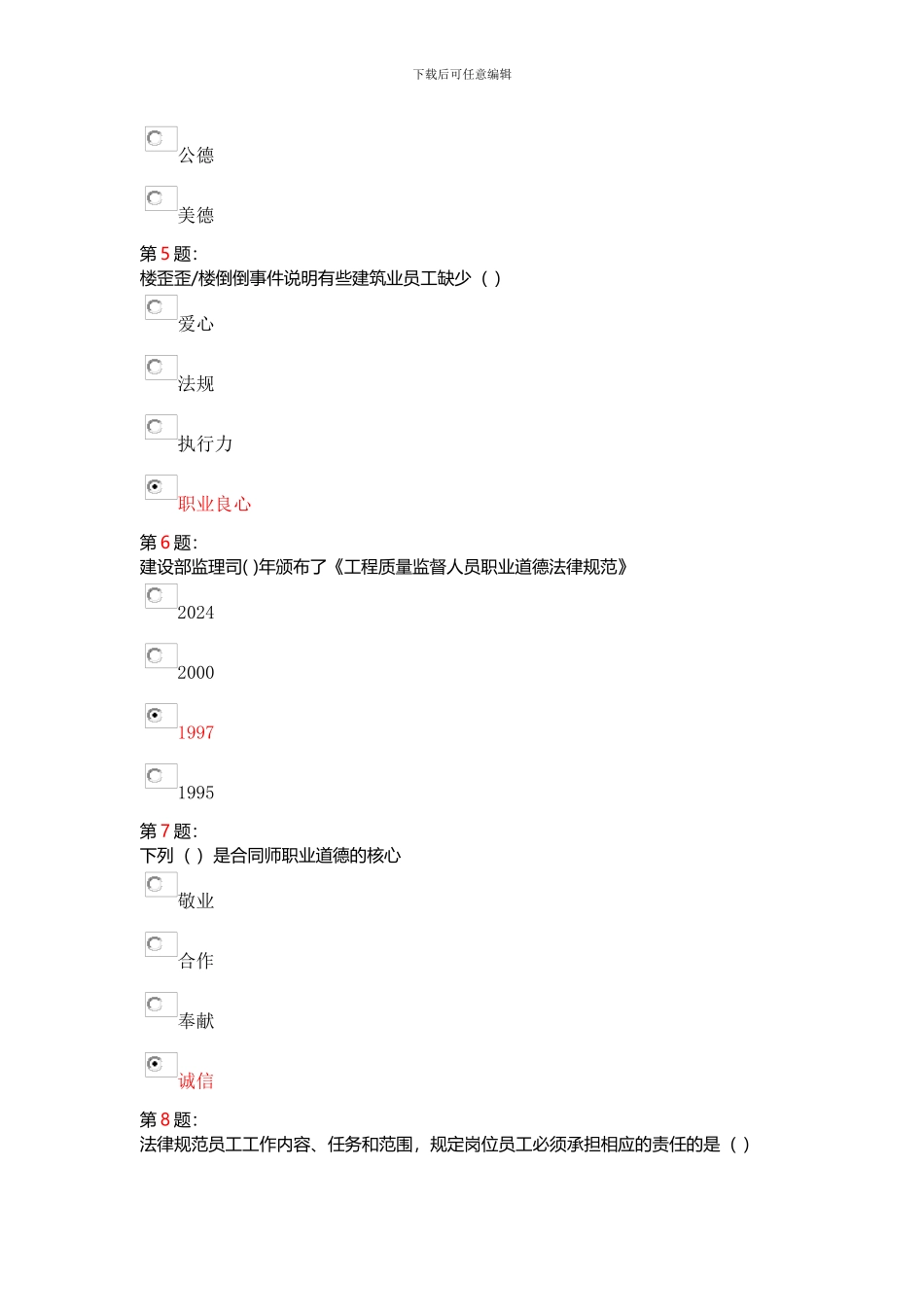 下载后可任意编辑

公德

美德

第 5 题:
楼歪歪/楼倒倒事件说明有些建筑业员工缺少（ ）

爱心

法规

执行力

职业良心

第 6 题:
建设部监理司( )年颁布了《工程质量监督人员职业道德法律规范》

2024

2000

1997

1995

第 7 题:
下列（ ）是合同师职业道德的核心

敬业

合作

奉献

诚信

第 8 题:
法律规范员工工作内容、任务和范围，规定岗位员工必须承担相应的责任的是（ ）